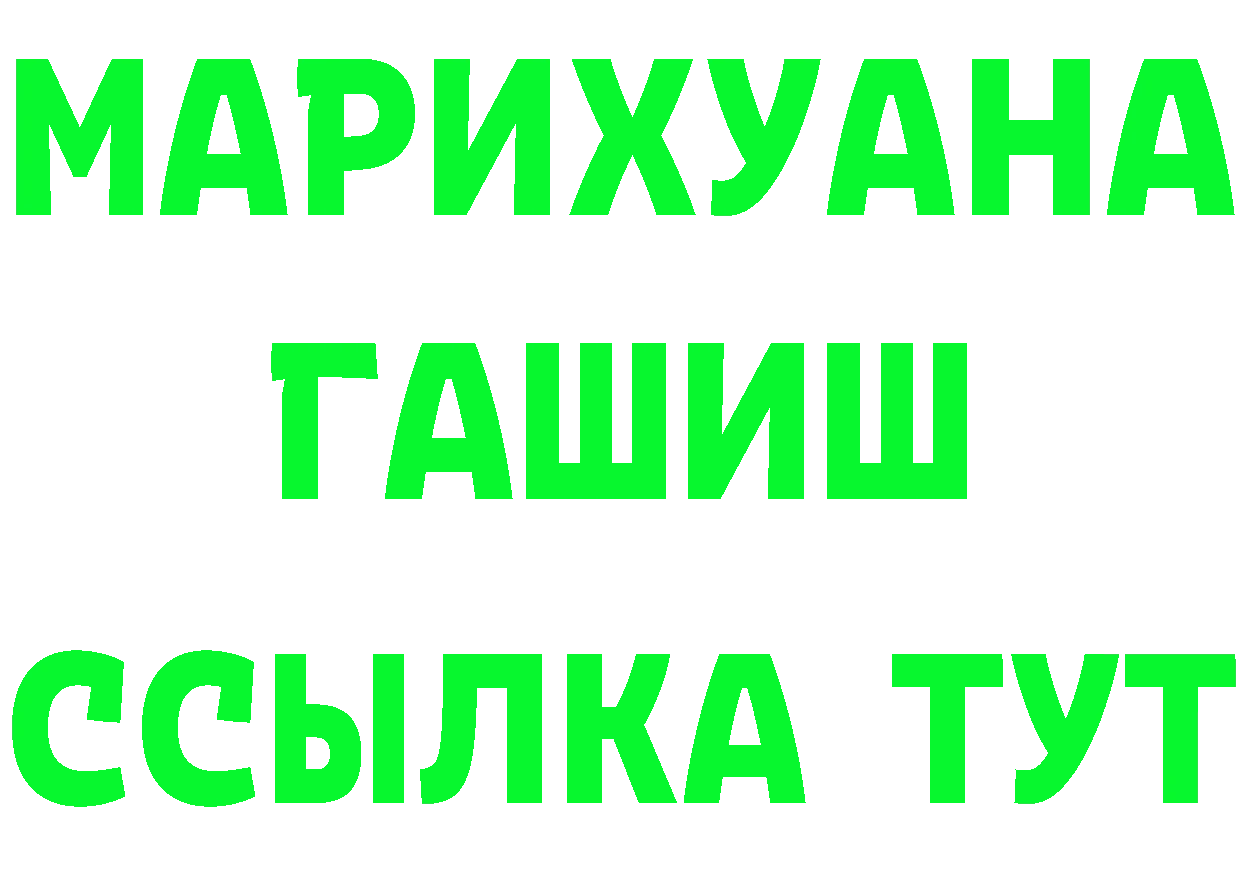 МАРИХУАНА
ГАШИШ
ССЫЛКА ТУТ